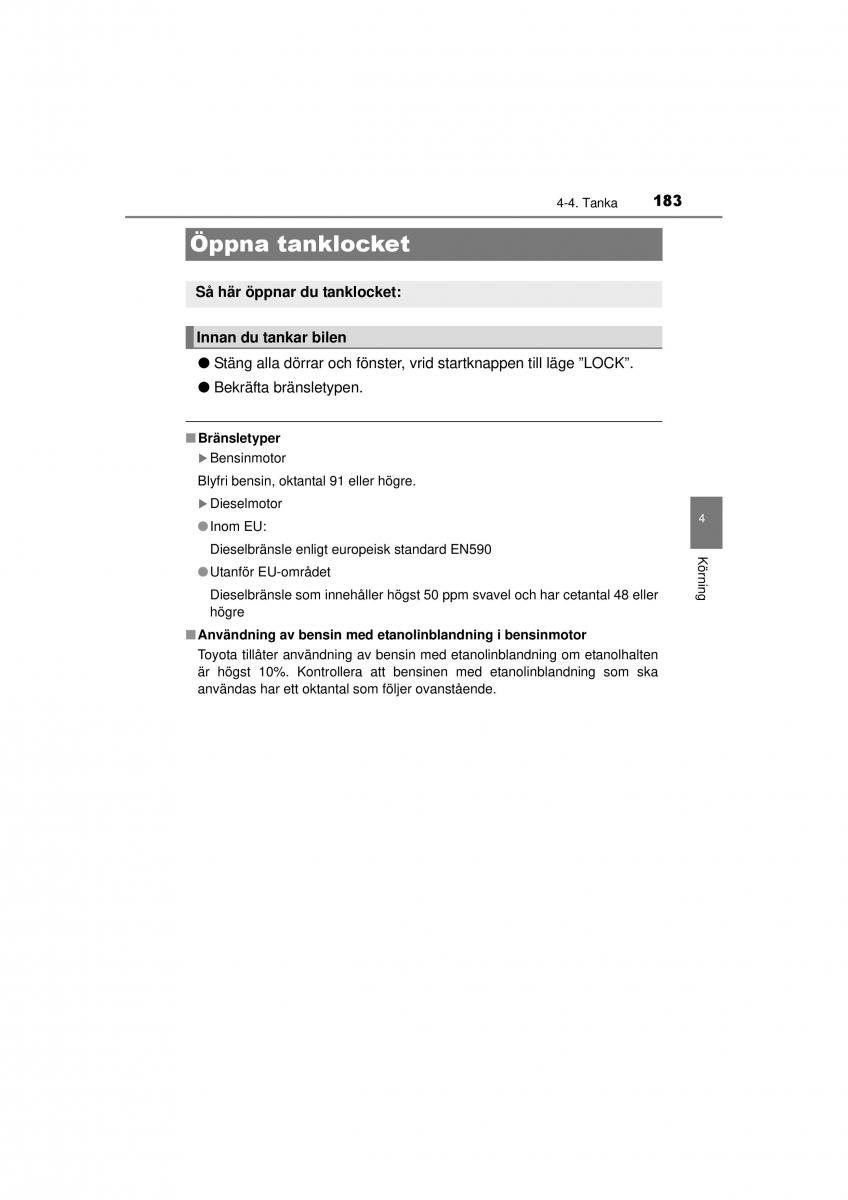 4-4. Tanka 183

Öppna tanklocket

Så här öppnar du tanklocket:

Innan du tankar bilen

● Stäng alla dörrar och fönster, vrid startknappen till läge ”LOCK”.

● Bekräfta bränsletypen.

■ Bränsletyper

▶ Bensinmotor

Blyfri bensin, oktantal 91 eller högre.

▶ Dieselmotor

● Inom EU:

Dieselbränsle enligt europeisk standard EN590

● Utanför EU-området

Dieselbränsle som innehåller högst 50 ppm svavel och har cetantal 48 eller högre

■ Användning av bensin med etanolinblandning i bensinmotor

Toyota tillåter användning av bensin med etanolinblandning om etanolhalten är högst 10%. Kontrollera att bensinen med etanolinblandning som ska användas har ett oktantal som följer ovanstående.

4

Körning